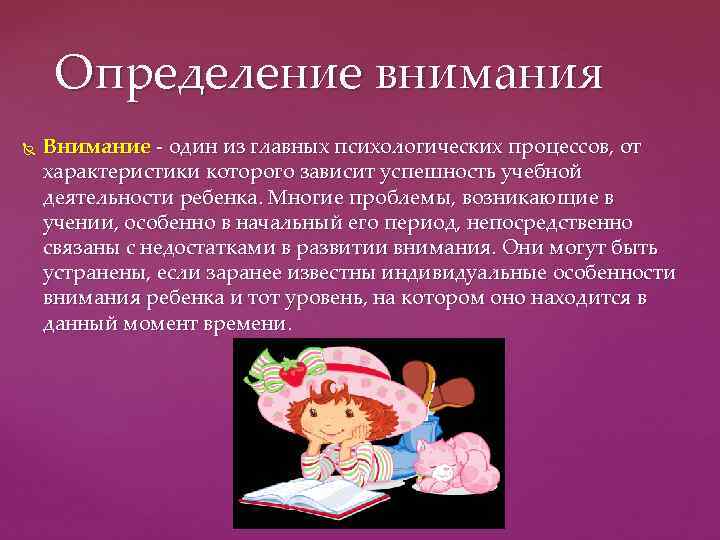 Определение внимания

Внимание - один из главных психологических процессов, от характеристики которого зависит успешность учебной деятельности ребенка. Многие проблемы, возникающие в учении, особенно в начальный его период, непосредственно связаны с недостатками в развитии внимания. Они могут быть устранены, если заранее известны индивидуальные особенности внимания ребенка и тот уровень, на котором оно находится в данный момент времени.